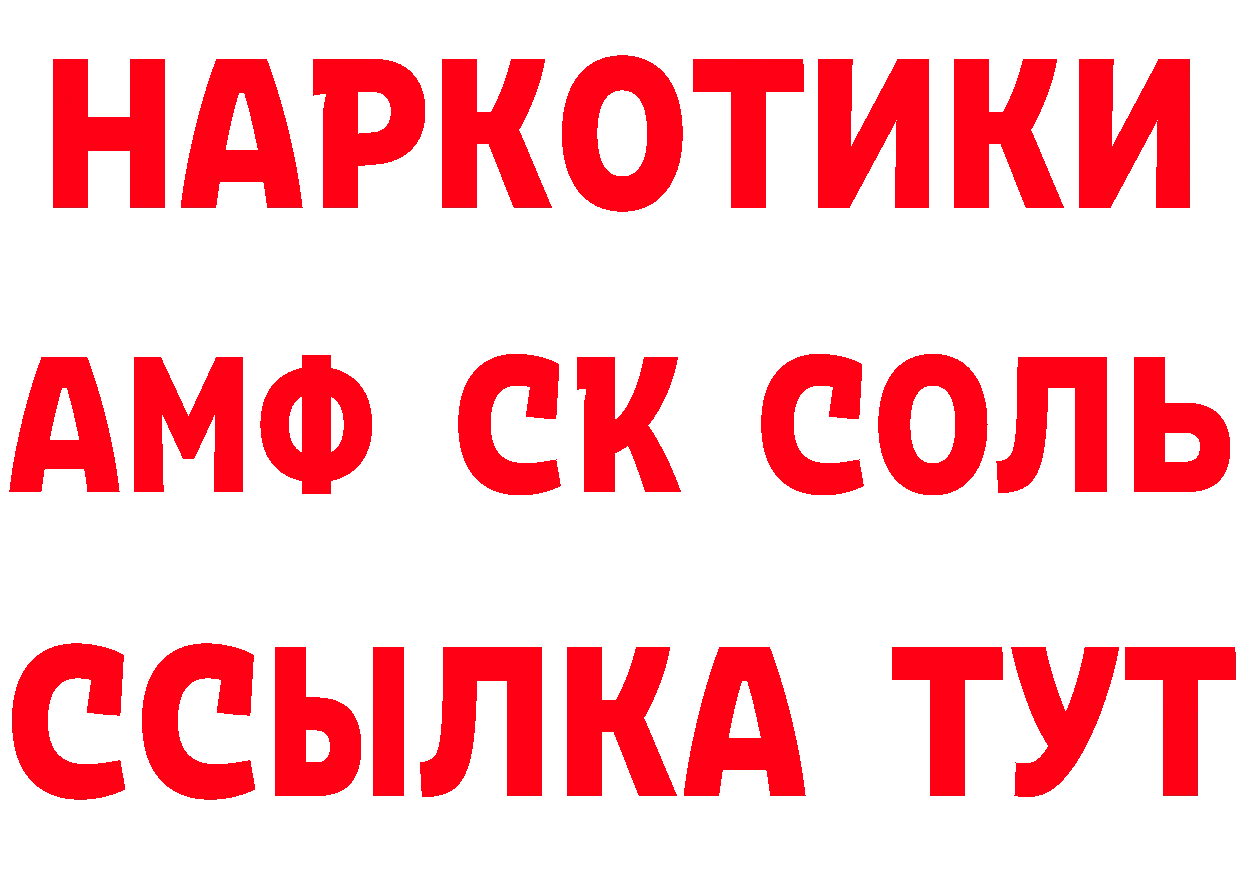 НАРКОТИКИ
АМФ СК СОЛЬ
ССЫЛКА ТУТ